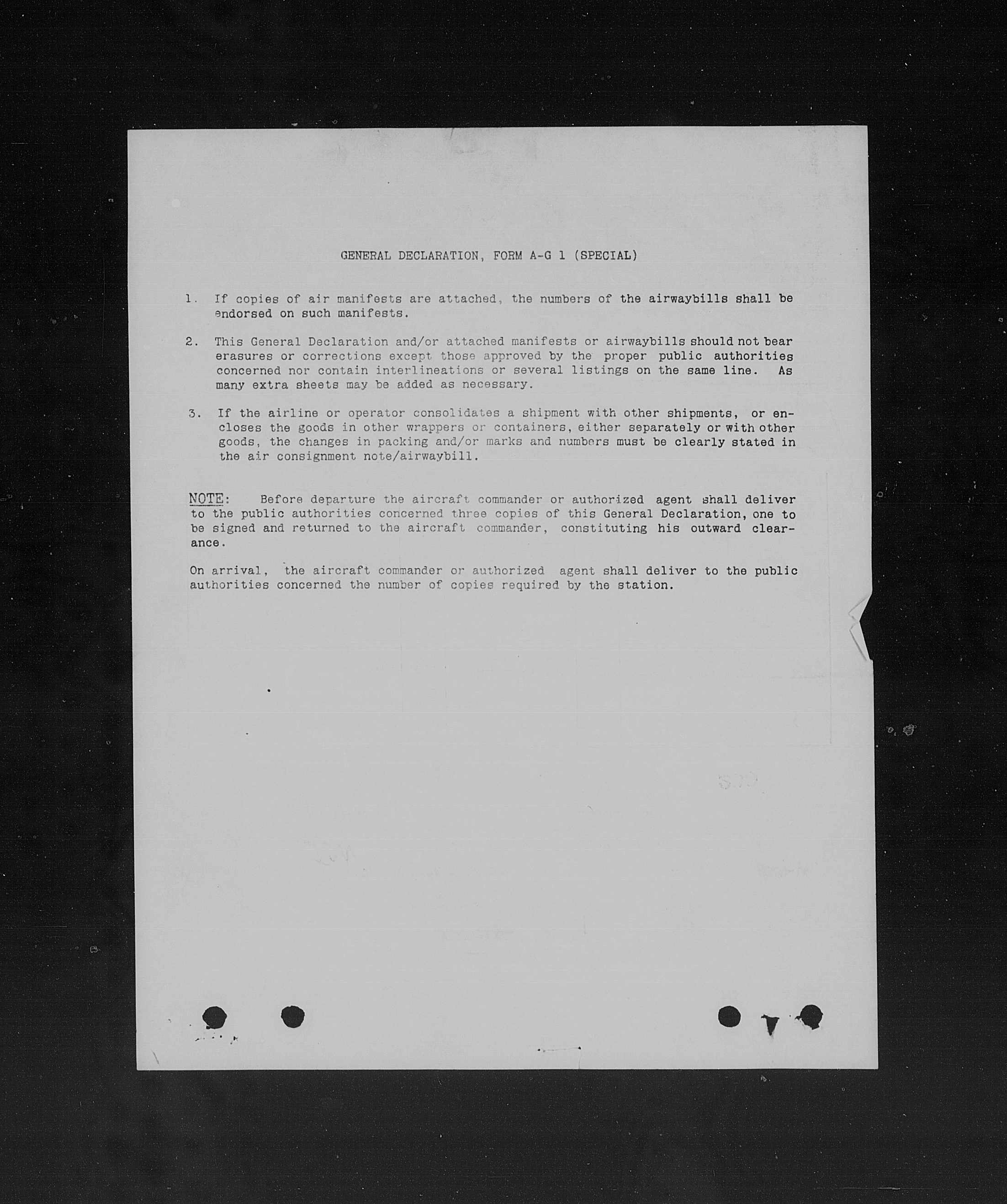 GENERAL DECLARATION, FORM A-G 1 (SPECIAL)

1. If copies of air manifests are attached, the numbers of the airwaybills shall be endorsed on such manifests.

2. This General Declaration and/or attached manifests or airwaybills should not bear erasures or corrections except those approved by the proper public authorities concerned nor contain interlineations or several listings on the same line. As many extra sheets may be added as necessary.

3. If the airline or operator consolidates a shipment with other shipments, or encloses the goods in other wrappers or containers, either separately or with other goods, the changes in packing and/or marks and numbers must be clearly stated in the air consignment note/airwaybill.

NOTE: Before departure the aircraft commander or authorized agent shall deliver to the public authorities concerned three copies of this General Declaration, one to be signed and returned to the aircraft commander, constituting his outward clearance.

On arrival, the aircraft commander or authorized agent shall deliver to the public authorities concerned the number of copies required by the station.